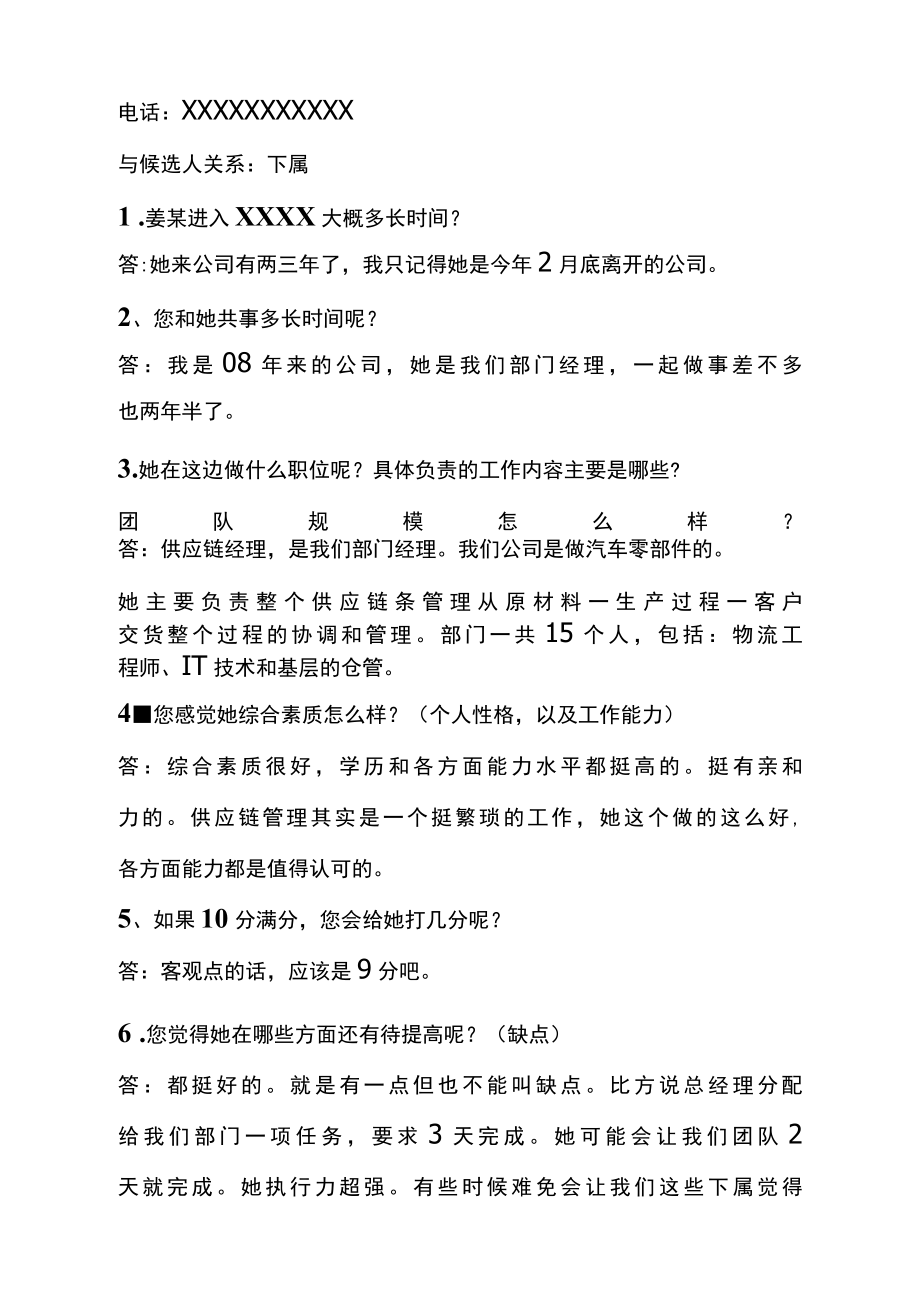 电话：XXXXXXXXXXX

与候选人关系：下属

1 .姜某进入 XXXX 大概多长时间？

答:她来公司有两三年了，我只记得她是今年 2 月底离开的公司。

2、您和她共事多长时间呢？

答：我是 08 年来的公司，她是我们部门经理，一起做事差不多也两年半了。

3.她在这边做什么职位呢？具体负责的工作内容主要是哪些?

团队规模怎么样？
答：供应链经理，是我们部门经理。我们公司是做汽车零部件的。

她主要负责整个供应链条管理从原材料一生产过程一客户交货整个过程的协调和管理。部门一共 15 个人，包括：物流工程师、IT 技术和基层的仓管。

4■您感觉她综合素质怎么样？（个人性格，以及工作能力）

答：综合素质很好，学历和各方面能力水平都挺高的。挺有亲和力的。供应链管理其实是一个挺繁琐的工作，她这个做的这么好，各方面能力都是值得认可的。

5、如果 10 分满分，您会给她打几分呢？

答：客观点的话，应该是 9 分吧。

6 .您觉得她在哪些方面还有待提高呢？（缺点）

答：都挺好的。就是有一点但也不能叫缺点。比方说总经理分配给我们部门一项任务，要求 3 天完成。她可能会让我们团队 2 天就完成。她执行力超强。有些时候难免会让我们这些下属觉得